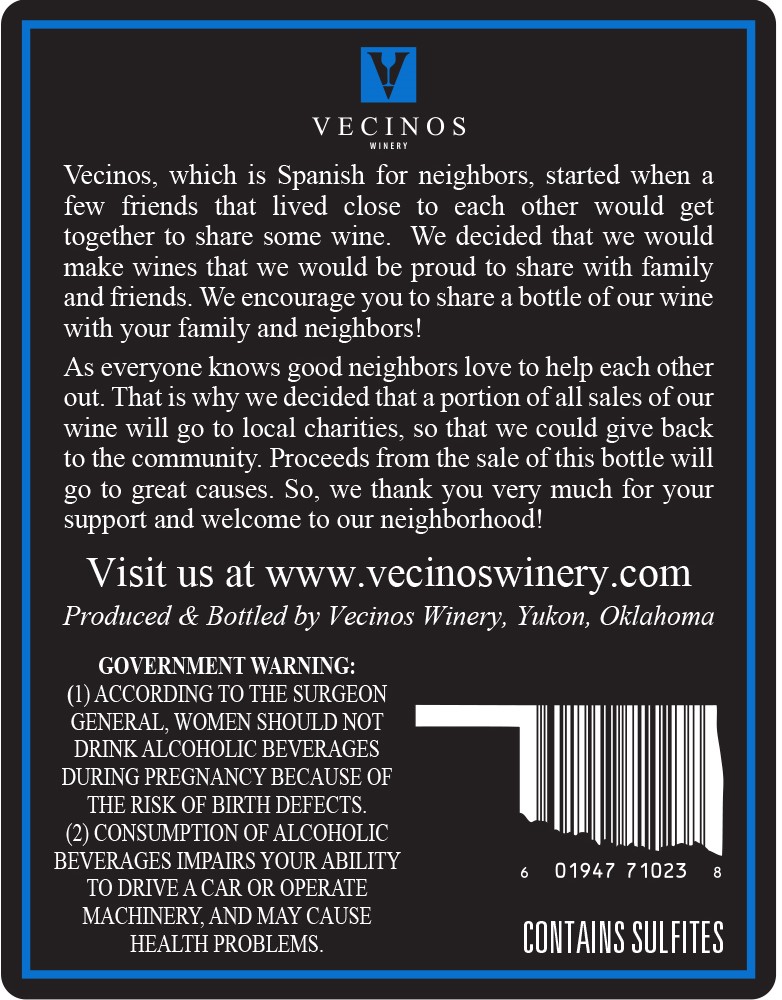 VECINOS
WINERY

Vecinos, which is Spanish for neighbors, started when a few friends that lived close to each other would get together to share some wine. We decided that we would make wines that we would be proud to share with family and friends. We encourage you to share a bottle of our wine with your family and neighbors!

As everyone knows good neighbors love to help each other out. That is why we decided that a portion of all sales of our wine will go to local charities, so that we could give back to the community. Proceeds from the sale of this bottle will go to great causes. So, we thank you very much for your support and welcome to our neighborhood!

Visit us at www.vecinoswinery.com

Produced & Bottled by Vecinos Winery, Yukon, Oklahoma

GOVERNMENT WARNING:
(1) ACCORDING TO THE SURGEON GENERAL, WOMEN SHOULD NOT DRINK ALCOHOLIC BEVERAGES DURING PREGNANCY BECAUSE OF THE RISK OF BIRTH DEFECTS.
(2) CONSUMPTION OF ALCOHOLIC BEVERAGES IMPAIRS YOUR ABILITY TO DRIVE A CAR OR OPERATE MACHINERY, AND MAY CAUSE HEALTH PROBLEMS.

6 01947 71023 8

CONTAINS SULFITES